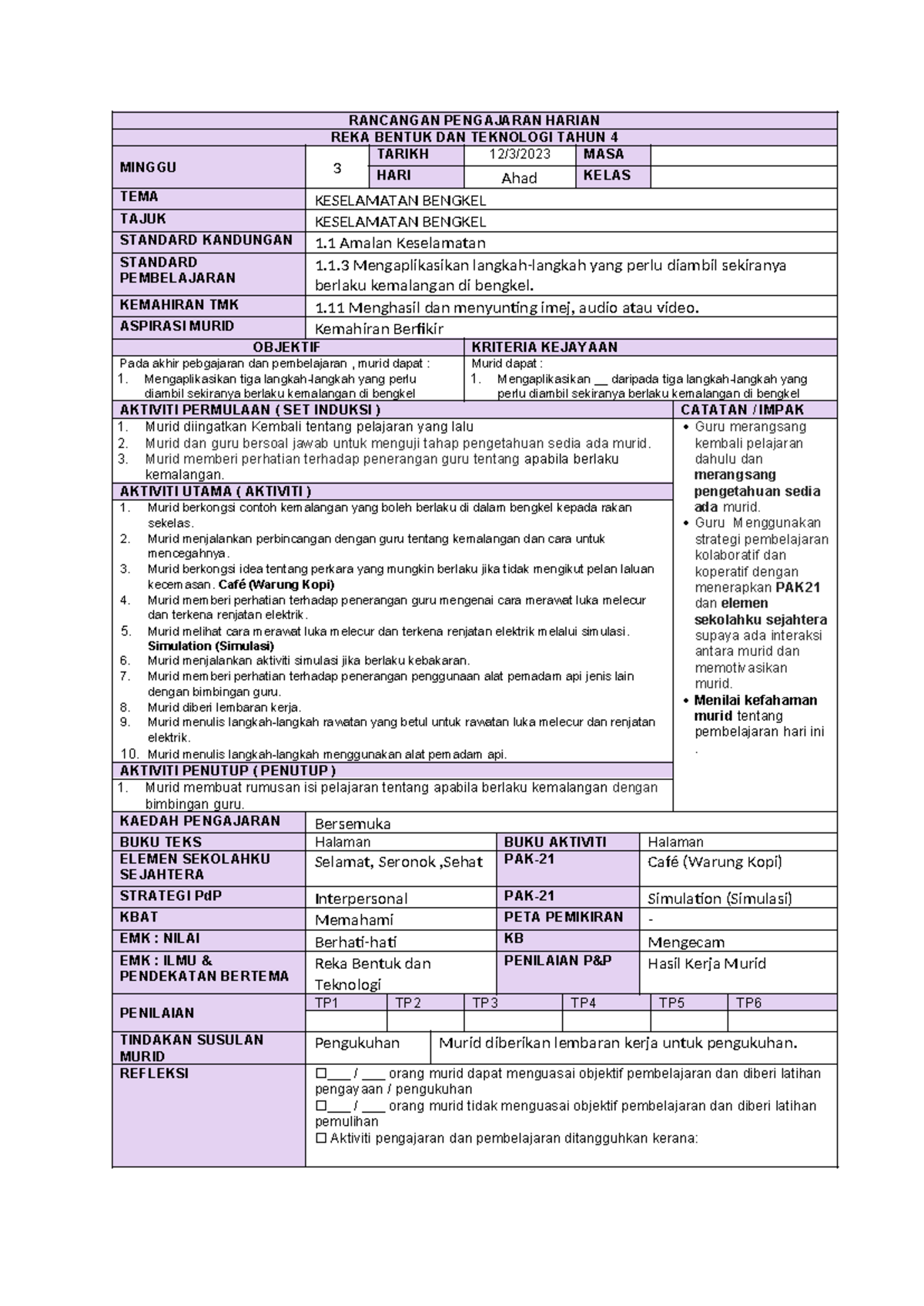 RANCANGAN PENGAJARAN HARIAN

REKA BENTUK DAN TEKNOLOGI TAHUN 4

| MINGGU | 3 | TARIKH | 12/3/2023 | MASA | |
|---|---|---|---|---|---|
| | | HARI | Ahad | KELAS | |

| TEMA | KESELAMATAN BENGKEL |
|---|---|
| TAJUK | KESELAMATAN BENGKEL |
| STANDARD KANDUNGAN | 1.1 Amalan Keselamatan |
| STANDARD PEMBELAJARAN | 1.1.3 Mengaplikasikan langkah-langkah yang perlu diambil sekiranya berlaku kemalangan di bengkel. |
| KEMAHIRAN TMK | 1.11 Menghasil dan menyunting imej, audio atau video. |
| ASPIRASI MURID | Kemahiran Berfikir |

| OBJEKTIF | KRITERIA KEJAYAAN |
|---|---|
| Pada akhir pebgajaran dan pembelajaran , murid dapat : 1. Mengaplikasikan tiga langkah-langkah yang perlu diambil sekiranya berlaku kemalangan di bengkel | Murid dapat : 1. Mengaplikasikan __ daripada tiga langkah-langkah yang perlu diambil sekiranya berlaku kemalangan di bengkel |

AKTIVITI PERMULAAN ( SET INDUKSI )
1. Murid diingatkan Kembali tentang pelajaran yang lalu
2. Murid dan guru bersoal jawab untuk menguji tahap pengetahuan sedia ada murid.
3. Murid memberi perhatian terhadap penerangan guru tentang apabila berlaku kemalangan.

AKTIVITI UTAMA ( AKTIVITI )
1. Murid berkongsi contoh kemalangan yang boleh berlaku di dalam bengkel kepada rakan sekelas.
2. Murid menjalankan perbincangan dengan guru tentang kemalangan dan cara untuk mencegahnya.
3. Murid berkongsi idea tentang perkara yang mungkin berlaku jika tidak mengikut pelan laluan kecemasan. Café (Warung Kopi)
4. Murid memberi perhatian terhadap penerangan guru mengenai cara merawat luka melecur dan terkena renjatan elektrik.
5. Murid melihat cara merawat luka melecur dan terkena renjatan elektrik melalui simulasi. Simulation (Simulasi)
6. Murid menjalankan aktiviti simulasi jika berlaku kebakaran.
7. Murid memberi perhatian terhadap penerangan penggunaan alat pemadam api jenis lain dengan bimbingan guru.
8. Murid diberi lembaran kerja.
9. Murid menulis langkah-langkah rawatan yang betul untuk rawatan luka melecur dan renjatan elektrik.
10. Murid menulis langkah-langkah menggunakan alat pemadam api.

AKTIVITI PENUTUP ( PENUTUP )
1. Murid membuat rumusan isi pelajaran tentang apabila berlaku kemalangan dengan bimbingan guru.

CATATAN / IMPAK
• Guru merangsang kembali pelajaran dahulu dan merangsang pengetahuan sedia ada murid.
• Guru Menggunakan strategi pembelajaran kolaboratif dan koperatif dengan menerapkan PAK21 dan elemen sekolahku sejahtera supaya ada interaksi antara murid dan memotivasikan murid.
• Menilai kefahaman murid tentang pembelajaran hari ini .

| KAEDAH PENGAJARAN | Bersemuka | | |
|---|---|---|---|
| BUKU TEKS | Halaman | BUKU AKTIVITI | Halaman |
| ELEMEN SEKOLAHKU SEJAHTERA | Selamat, Seronok ,Sehat | PAK-21 | Café (Warung Kopi) |
| STRATEGI PdP | Interpersonal | PAK-21 | Simulation (Simulasi) |
| KBAT | Memahami | PETA PEMIKIRAN | - |
| EMK : NILAI | Berhati-hati | KB | Mengecam |
| EMK : ILMU & PENDEKATAN BERTEMA | Reka Bentuk dan Teknologi | PENILAIAN P&P | Hasil Kerja Murid |

| PENILAIAN | TP1 | TP2 | TP3 | TP4 | TP5 | TP6 |
|---|---|---|---|---|---|---|
| | | | | | | |

| TINDAKAN SUSULAN MURID | Pengukuhan | Murid diberikan lembaran kerja untuk pengukuhan. |
|---|---|---|

REFLEKSI
☐___ / ___ orang murid dapat menguasai objektif pembelajaran dan diberi latihan pengayaan / pengukuhan
☐___ / ___ orang murid tidak menguasai objektif pembelajaran dan diberi latihan pemulihan
☐ Aktiviti pengajaran dan pembelajaran ditangguhkan kerana: